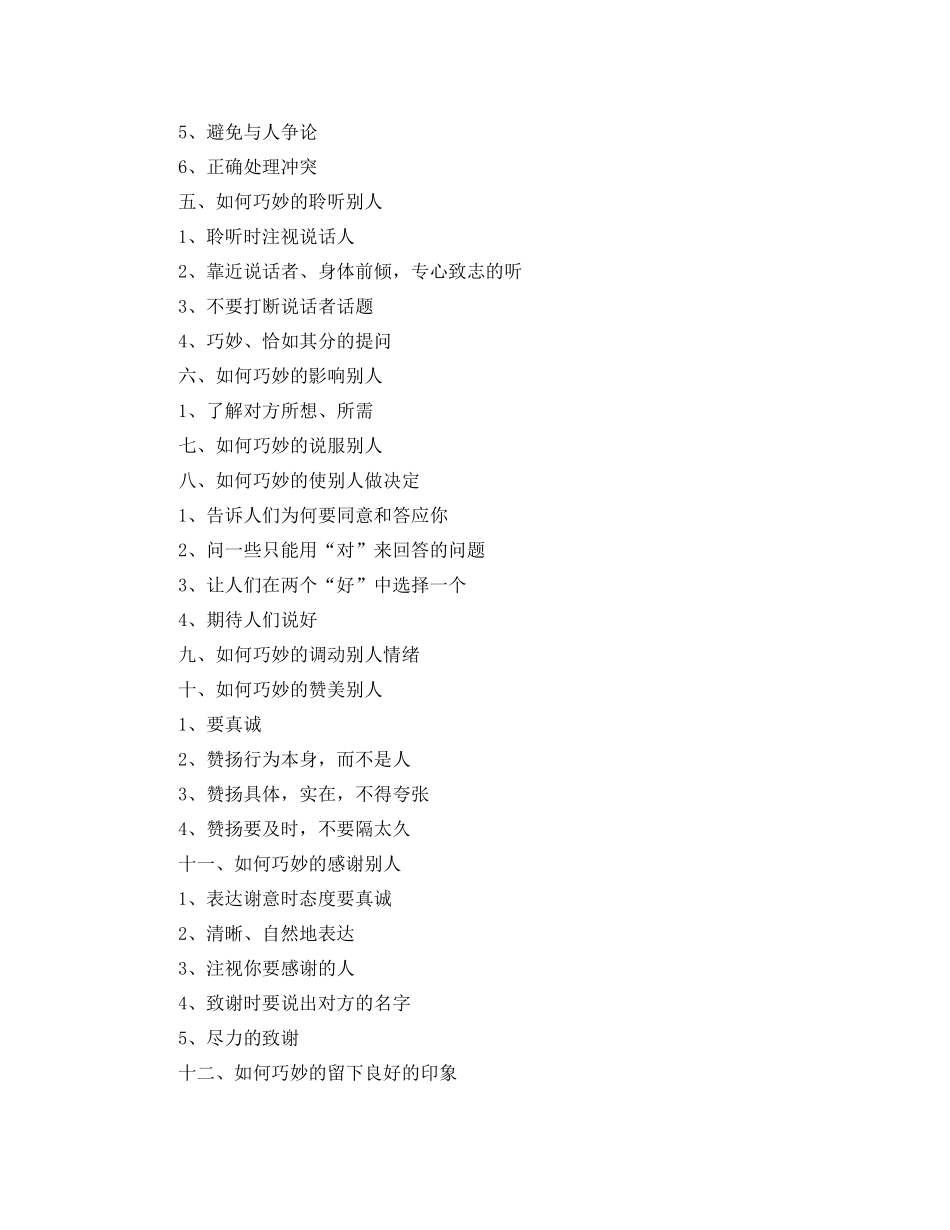 5、避免与人争论

6、正确处理冲突

五、如何巧妙的聆听别人

1、聆听时注视说话人

2、靠近说话者、身体前倾，专心致志的听

3、不要打断说话者话题

4、巧妙、恰如其分的提问

六、如何巧妙的影响别人

1、了解对方所想、所需

七、如何巧妙的说服别人

八、如何巧妙的使别人做决定

1、告诉人们为何要同意和答应你

2、问一些只能用“对”来回答的问题

3、让人们在两个“好”中选择一个

4、期待人们说好

九、如何巧妙的调动别人情绪

十、如何巧妙的赞美别人

1、要真诚

2、赞扬行为本身，而不是人

3、赞扬具体，实在，不得夸张

4、赞扬要及时，不要隔太久

十一、如何巧妙的感谢别人

1、表达谢意时态度要真诚

2、清晰、自然地表达

3、注视你要感谢的人

4、致谢时要说出对方的名字

5、尽力的致谢

十二、如何巧妙的留下良好的印象